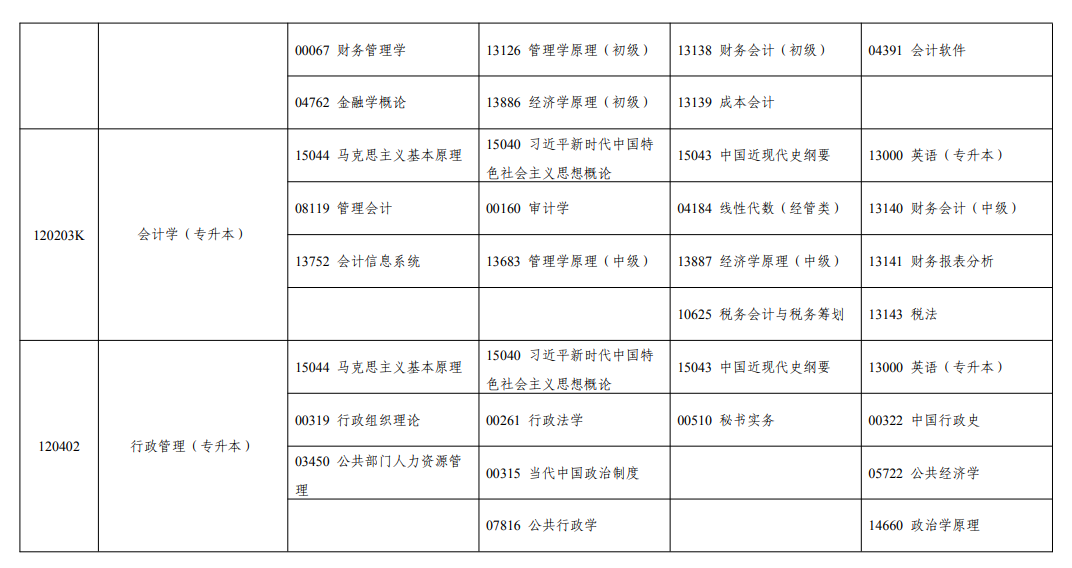 | | | | | | |
|---|---|---|---|---|---|
| | | 00067 财务管理学 | 13126 管理学原理（初级） | 13138 财务会计（初级） | 04391 会计软件 |
| | | 04762 金融学概论 | 13886 经济学原理（初级） | 13139 成本会计 | |
| 120203K | 会计学（专升本） | 15044 马克思主义基本原理 | 15040 习近平新时代中国特色社会主义思想概论 | 15043 中国近现代史纲要 | 13000 英语（专升本） |
| | | 08119 管理会计 | 00160 审计学 | 04184 线性代数（经管类） | 13140 财务会计（中级） |
| | | 13752 会计信息系统 | 13683 管理学原理（中级） | 13887 经济学原理（中级） | 13141 财务报表分析 |
| | | | | 10625 税务会计与税务筹划 | 13143 税法 |
| 120402 | 行政管理（专升本） | 15044 马克思主义基本原理 | 15040 习近平新时代中国特色社会主义思想概论 | 15043 中国近现代史纲要 | 13000 英语（专升本） |
| | | 00319 行政组织理论 | 00261 行政法学 | 00510 秘书实务 | 00322 中国行政史 |
| | | 03450 公共部门人力资源管理 | 00315 当代中国政治制度 | | 05722 公共经济学 |
| | | | 07816 公共行政学 | | 14660 政治学原理 |